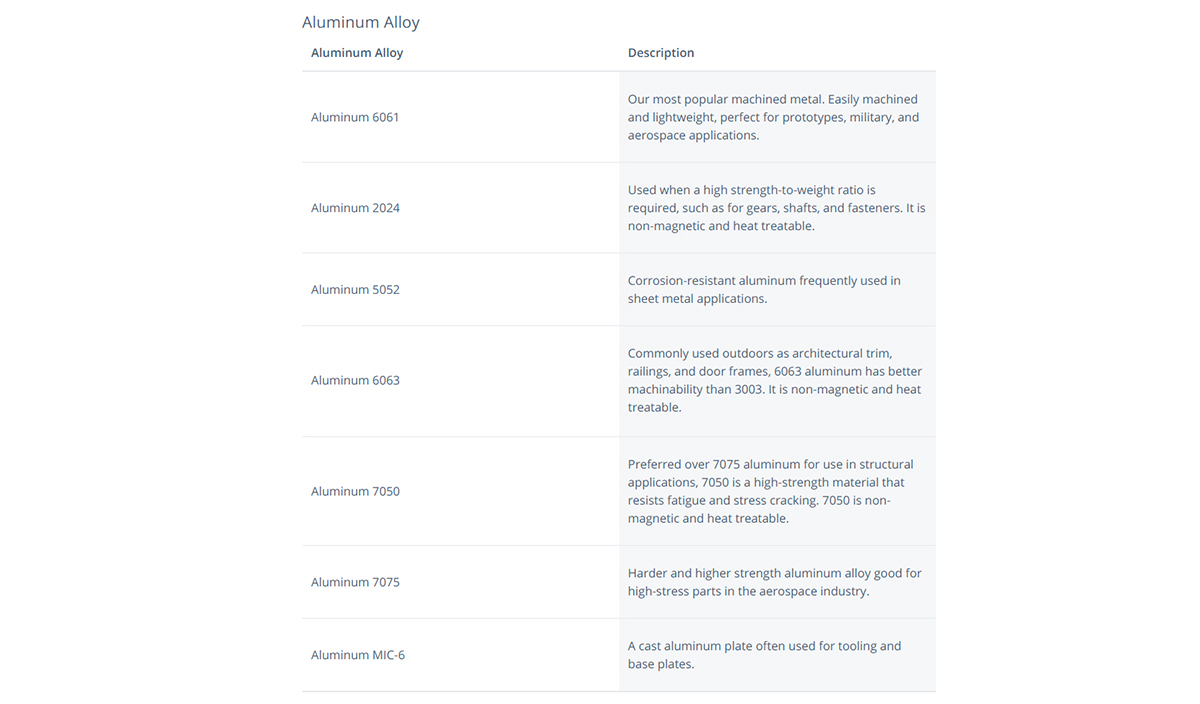 Aluminum Alloy

| Aluminum Alloy | Description |
|---|---|
| Aluminum 6061 | Our most popular machined metal. Easily machined and lightweight, perfect for prototypes, military, and aerospace applications. |
| Aluminum 2024 | Used when a high strength-to-weight ratio is required, such as for gears, shafts, and fasteners. It is non-magnetic and heat treatable. |
| Aluminum 5052 | Corrosion-resistant aluminum frequently used in sheet metal applications. |
| Aluminum 6063 | Commonly used outdoors as architectural trim, railings, and door frames, 6063 aluminum has better machinability than 3003. It is non-magnetic and heat treatable. |
| Aluminum 7050 | Preferred over 7075 aluminum for use in structural applications, 7050 is a high-strength material that resists fatigue and stress cracking. 7050 is non-magnetic and heat treatable. |
| Aluminum 7075 | Harder and higher strength aluminum alloy good for high-stress parts in the aerospace industry. |
| Aluminum MIC-6 | A cast aluminum plate often used for tooling and base plates. |